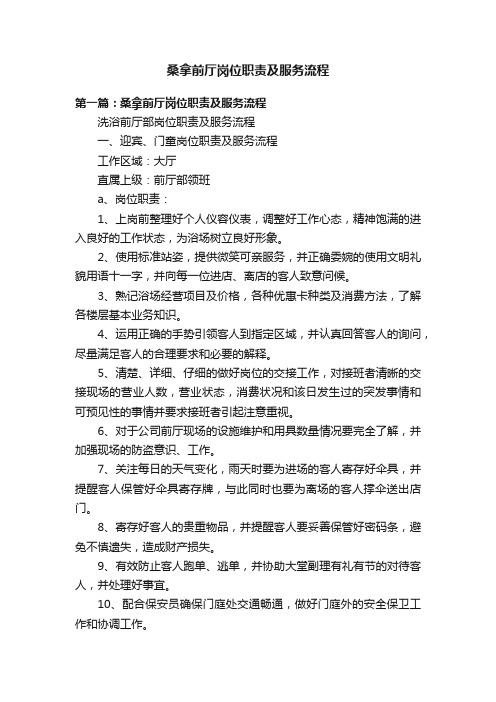 桑拿前厅岗位职责及服务流程

第一篇：桑拿前厅岗位职责及服务流程

洗浴前厅部岗位职责及服务流程

一、迎宾、门童岗位职责及服务流程

工作区域：大厅

直属上级：前厅部领班

a、岗位职责：

1、上岗前整理好个人仪容仪表，调整好工作心态，精神饱满的进入良好的工作状态，为浴场树立良好形象。

2、使用标准站姿，提供微笑可亲服务，并正确委婉的使用文明礼貌用语十一字，并向每一位进店、离店的客人致意问候。

3、熟记浴场经营项目及价格，各种优惠卡种类及消费方法，了解各楼层基本业务知识。

4、运用正确的手势引领客人到指定区域，并认真回答客人的询问，尽量满足客人的合理要求和必要的解释。

5、清楚、详细、仔细的做好岗位的交接工作，对接班者清晰的交接现场的营业人数，营业状态，消费状况和该日发生过的突发事情和可预见性的事情并要求接班者引起注意重视。

6、对于公司前厅现场的设施维护和用具数量情况要完全了解，并加强现场的防盗意识、工作。

7、关注每日的天气变化，雨天时要为进场的客人寄存好伞具，并提醒客人保管好伞具寄存牌，与此同时也要为离场的客人撑伞送出店门。

8、寄存好客人的贵重物品，并提醒客人要妥善保管好密码条，避免不慎遗失，造成财产损失。

9、有效防止客人跑单、逃单，并协助大堂副理有礼有节的对待客人，并处理好事宜。

10、配合保安员确保门庭处交通畅通，做好门庭外的安全保卫工作和协调工作。